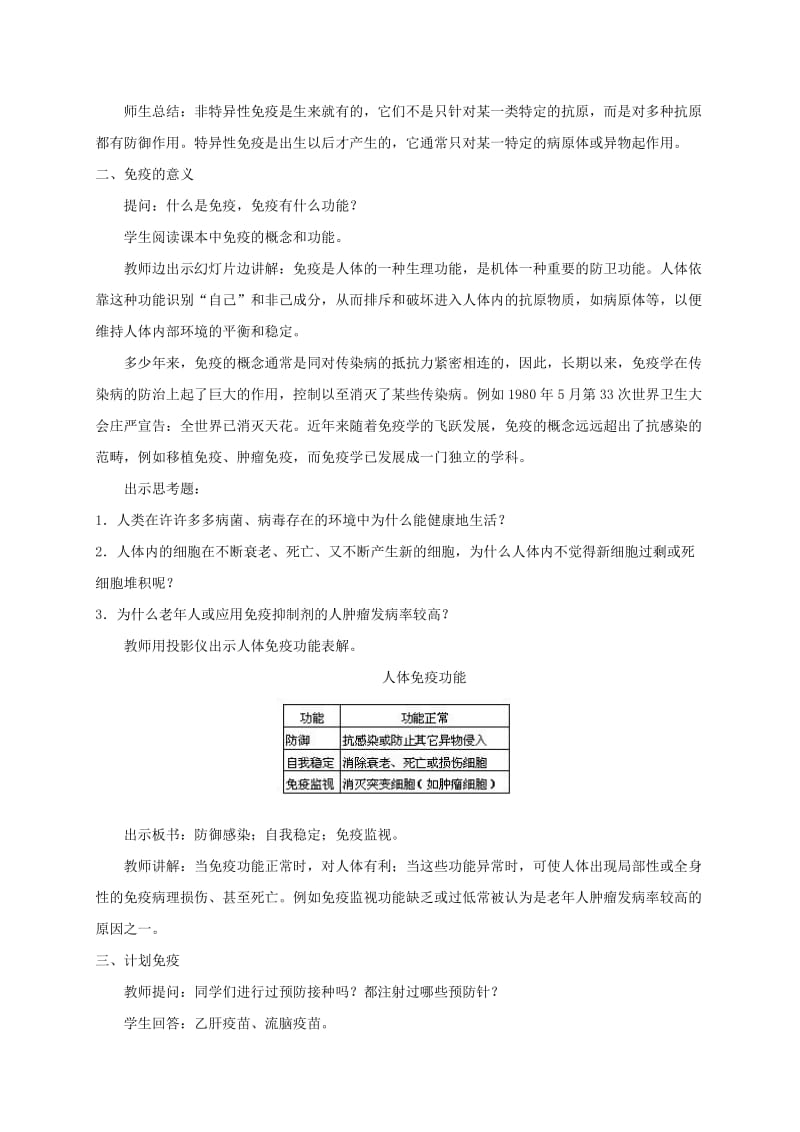 师生总结：非特异性免疫是生来就有的，它们不是只针对某一类特定的抗原，而是对多种抗原都有防御作用。特异性免疫是出生以后才产生的，它通常只对某一特定的病原体或异物起作用。

二、免疫的意义

提问：什么是免疫，免疫有什么功能？

学生阅读课本中免疫的概念和功能。

教师边出示幻灯片边讲解：免疫是人体的一种生理功能，是机体一种重要的防卫功能。人体依靠这种功能识别“自己”和非己成分，从而排斥和破坏进入人体内的抗原物质，如病原体等，以便维持人体内部环境的平衡和稳定。

多少年来，免疫的概念通常是同对传染病的抵抗力紧密相连的，因此，长期以来，免疫学在传染病的防治上起了巨大的作用，控制以至消灭了某些传染病。例如 1980 年 5 月第 33 次世界卫生大会庄严宣告：全世界已消灭天花。近年来随着免疫学的飞跃发展，免疫的概念远远超出了抗感染的范畴，例如移植免疫、肿瘤免疫，而免疫学已发展成一门独立的学科。

出示思考题：

1．人类在许许多多病菌、病毒存在的环境中为什么能健康地生活？

2．人体内的细胞在不断衰老、死亡、又不断产生新的细胞，为什么人体内不觉得新细胞过剩或死细胞堆积呢？

3．为什么老年人或应用免疫抑制剂的人肿瘤发病率较高？

教师用投影仪出示人体免疫功能表解。

人体免疫功能

| 功能 | 功能正常 |
|---|---|
| 防御 | 抗感染或防止其它异物侵入 |
| 自我稳定 | 消除衰老、死亡或损伤细胞 |
| 免疫监视 | 消灭突变细胞（如肿瘤细胞） |

出示板书：防御感染；自我稳定；免疫监视。

教师讲解：当免疫功能正常时，对人体有利；当这些功能异常时，可使人体出现局部性或全身性的免疫病理损伤、甚至死亡。例如免疫监视功能缺乏或过低常被认为是老年人肿瘤发病率较高的原因之一。

三、计划免疫

教师提问：同学们进行过预防接种吗？都注射过哪些预防针？

学生回答：乙肝疫苗、流脑疫苗。